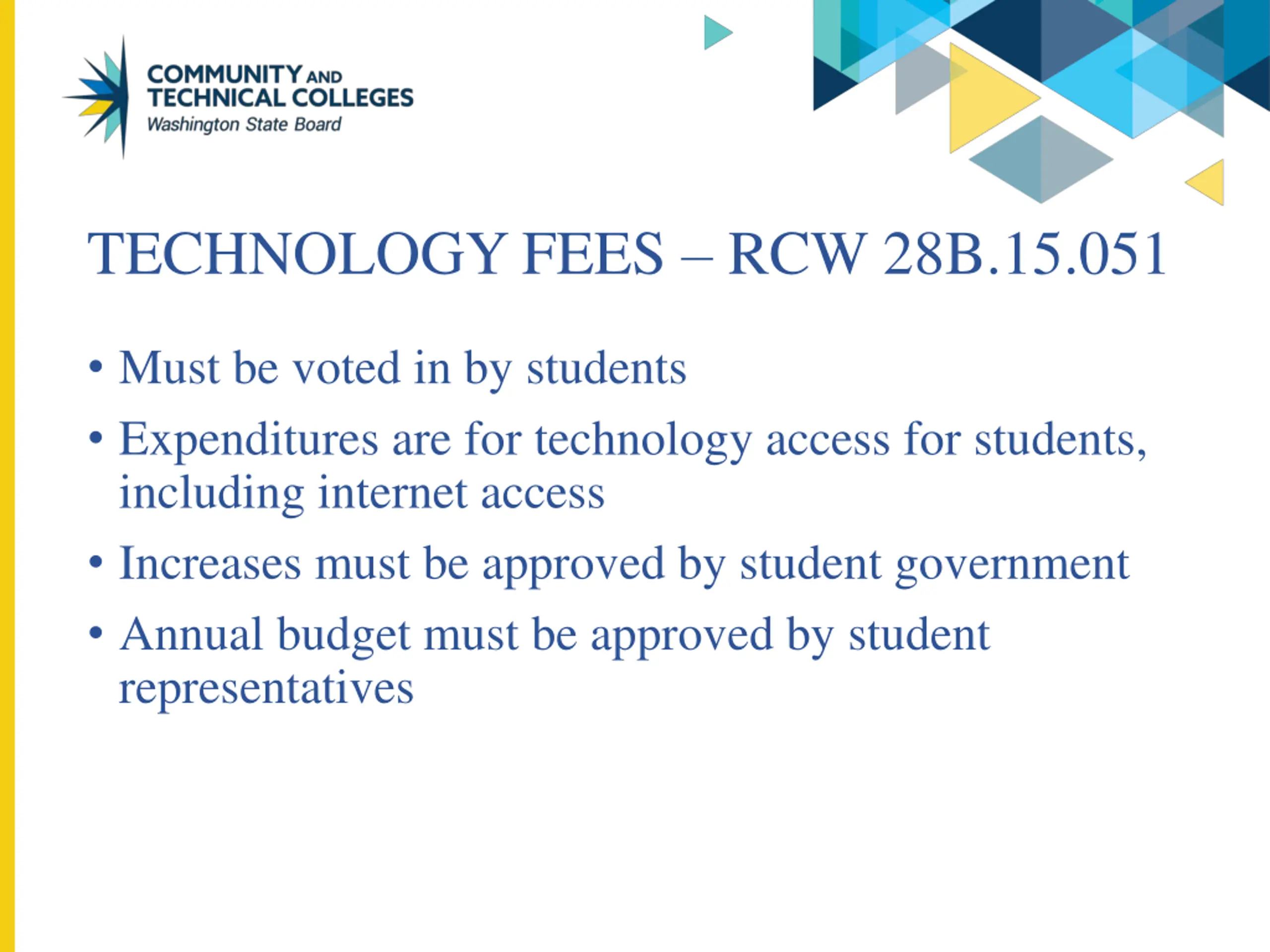 COMMUNITY AND
TECHNICAL COLLEGES
Washington State Board

TECHNOLOGY FEES – RCW 28B.15.051

• Must be voted in by students
• Expenditures are for technology access for students, including internet access
• Increases must be approved by student government
• Annual budget must be approved by student representatives